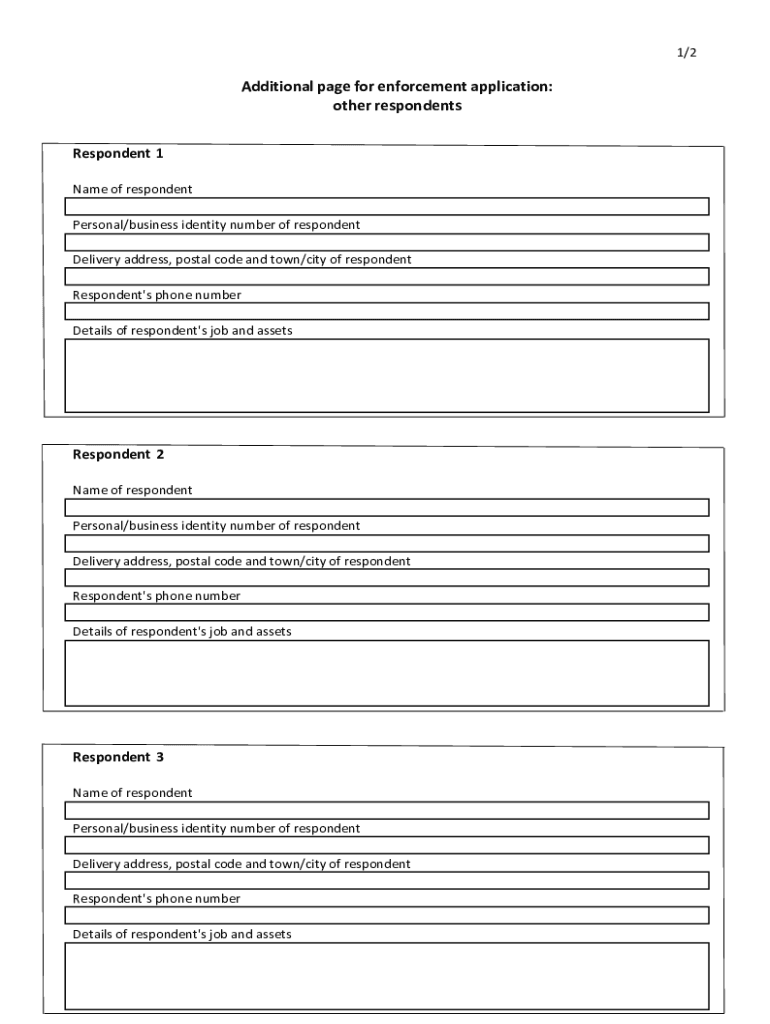 1/2

Additional page for enforcement application:
other respondents

Respondent 1

Name of respondent

Personal/business identity number of respondent

Delivery address, postal code and town/city of respondent

Respondent's phone number

Details of respondent's job and assets

Respondent 2

Name of respondent

Personal/business identity number of respondent

Delivery address, postal code and town/city of respondent

Respondent's phone number

Details of respondent's job and assets

Respondent 3

Name of respondent

Personal/business identity number of respondent

Delivery address, postal code and town/city of respondent

Respondent's phone number

Details of respondent's job and assets